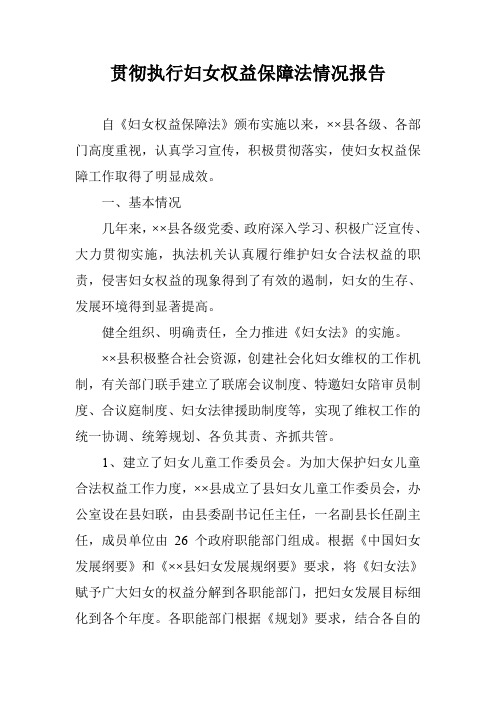 贯彻执行妇女权益保障法情况报告

自《妇女权益保障法》颁布实施以来，××县各级、各部门高度重视，认真学习宣传，积极贯彻落实，使妇女权益保障工作取得了明显成效。

一、基本情况

几年来，××县各级党委、政府深入学习、积极广泛宣传、大力贯彻实施，执法机关认真履行维护妇女合法权益的职责，侵害妇女权益的现象得到了有效的遏制，妇女的生存、发展环境得到显著提高。

健全组织、明确责任，全力推进《妇女法》的实施。

××县积极整合社会资源，创建社会化妇女维权的工作机制，有关部门联手建立了联席会议制度、特邀妇女陪审员制度、合议庭制度、妇女法律援助制度等，实现了维权工作的统一协调、统筹规划、各负其责、齐抓共管。

1、建立了妇女儿童工作委员会。为加大保护妇女儿童合法权益工作力度，××县成立了县妇女儿童工作委员会，办公室设在县妇联，由县委副书记任主任，一名副县长任副主任，成员单位由 26 个政府职能部门组成。根据《中国妇女发展纲要》和《××县妇女发展规纲要》要求，将《妇女法》赋予广大妇女的权益分解到各职能部门，把妇女发展目标细化到各个年度。各职能部门根据《规划》要求，结合各自的